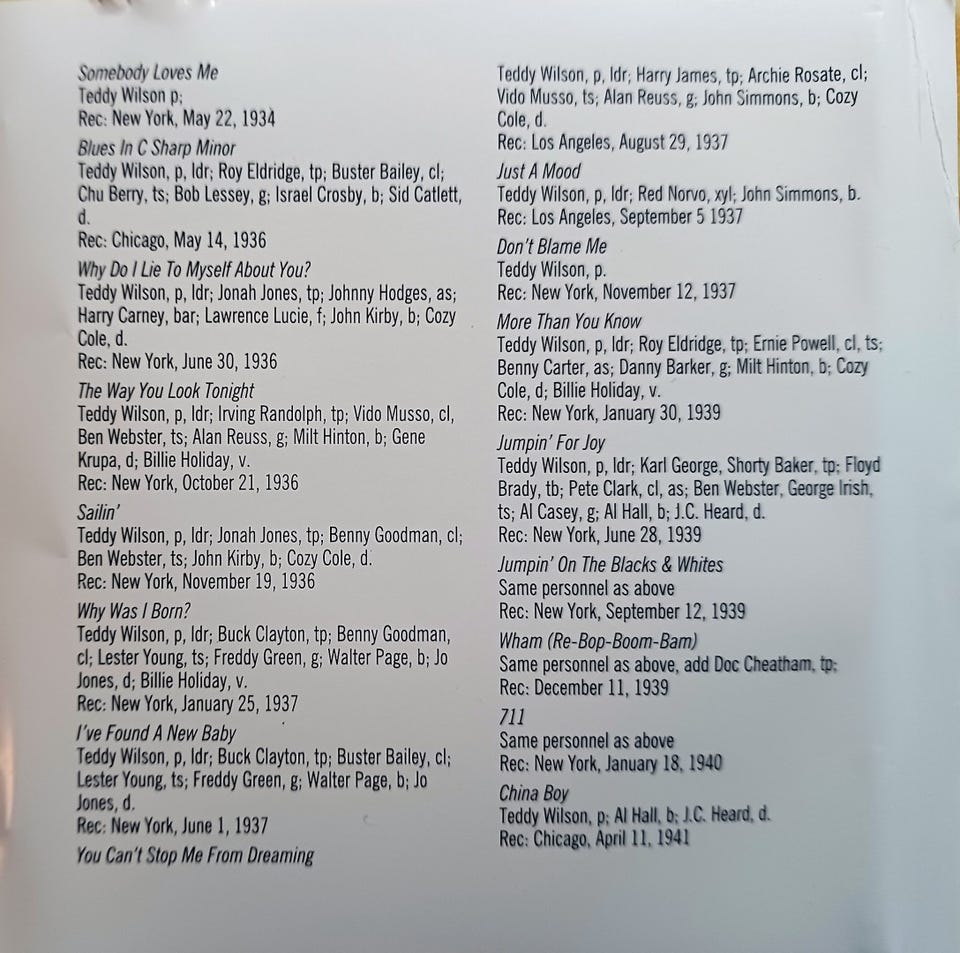 Somebody Loves Me
Teddy Wilson p;
Rec: New York, May 22, 1934

Blues In C Sharp Minor
Teddy Wilson, p, ldr; Roy Eldridge, tp; Buster Bailey, cl; Chu Berry, ts; Bob Lessey, g; Israel Crosby, b; Sid Catlett, d.
Rec: Chicago, May 14, 1936

Why Do I Lie To Myself About You?
Teddy Wilson, p, ldr; Jonah Jones, tp; Johnny Hodges, as; Harry Carney, bar; Lawrence Lucie, f; John Kirby, b; Cozy Cole, d.
Rec: New York, June 30, 1936

The Way You Look Tonight
Teddy Wilson, p, ldr; Irving Randolph, tp; Vido Musso, cl, Ben Webster, ts; Alan Reuss, g; Milt Hinton, b; Gene Krupa, d; Billie Holiday, v.
Rec: New York, October 21, 1936

Sailin'
Teddy Wilson, p, ldr; Jonah Jones, tp; Benny Goodman, cl; Ben Webster, ts; John Kirby, b; Cozy Cole, d.
Rec: New York, November 19, 1936

Why Was I Born?
Teddy Wilson, p, ldr; Buck Clayton, tp; Benny Goodman, cl; Lester Young, ts; Freddy Green, g; Walter Page, b; Jo Jones, d; Billie Holiday, v.
Rec: New York, January 25, 1937

I've Found A New Baby
Teddy Wilson, p, ldr; Buck Clayton, tp; Buster Bailey, cl; Lester Young, ts; Freddy Green, g; Walter Page, b; Jo Jones, d.
Rec: New York, June 1, 1937

You Can't Stop Me From Dreaming
Teddy Wilson, p, ldr; Harry James, tp; Archie Rosate, cl; Vido Musso, ts; Alan Reuss, g; John Simmons, b; Cozy Cole, d.
Rec: Los Angeles, August 29, 1937

Just A Mood
Teddy Wilson, p, ldr; Red Norvo, xyl; John Simmons, b.
Rec: Los Angeles, September 5 1937

Don't Blame Me
Teddy Wilson, p.
Rec: New York, November 12, 1937

More Than You Know
Teddy Wilson, p, ldr; Roy Eldridge, tp; Ernie Powell, cl, ts; Benny Carter, as; Danny Barker, g; Milt Hinton, b; Cozy Cole, d; Billie Holiday, v.
Rec: New York, January 30, 1939

Jumpin' For Joy
Teddy Wilson, p, ldr; Karl George, Shorty Baker, tp; Floyd Brady, tb; Pete Clark, cl, as; Ben Webster, George Irish, ts; Al Casey, g; Al Hall, b; J.C. Heard, d.
Rec: New York, June 28, 1939

Jumpin' On The Blacks & Whites
Same personnel as above
Rec: New York, September 12, 1939

Wham (Re-Bop-Boom-Bam)
Same personnel as above, add Doc Cheatham, tp;
Rec: December 11, 1939

711
Same personnel as above
Rec: New York, January 18, 1940

China Boy
Teddy Wilson, p; Al Hall, b; J.C. Heard, d.
Rec: Chicago, April 11, 1941